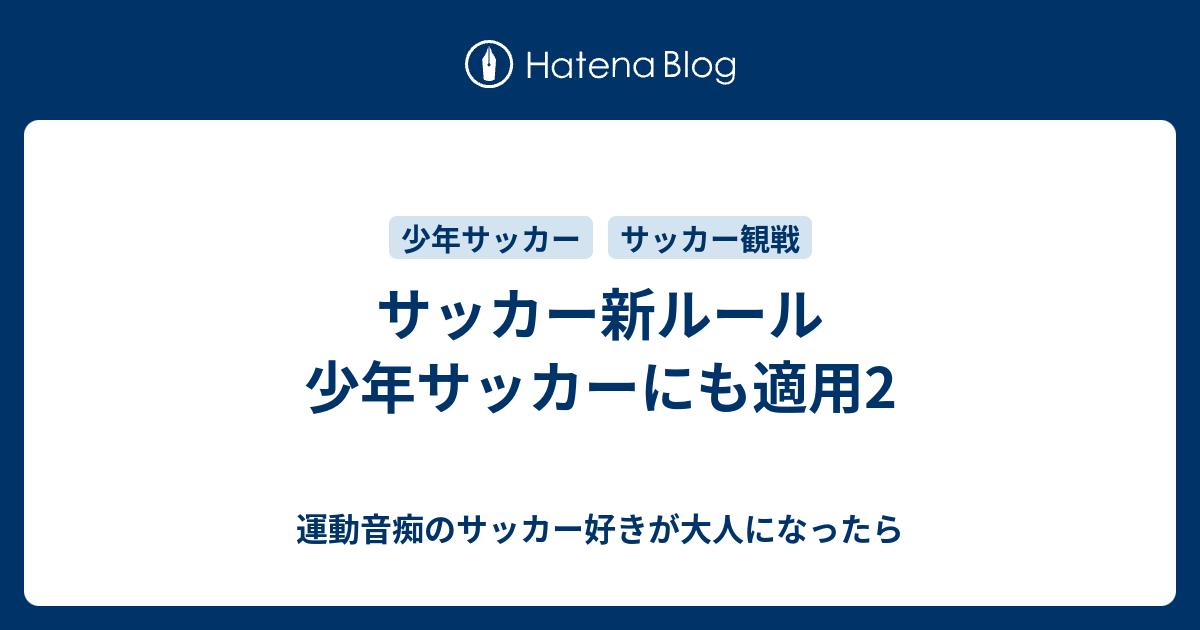 Hatena Blog

少年サッカー

サッカー観戦

サッカー新ルール
少年サッカーにも適用2

運動音痴のサッカー好きが大人になったら